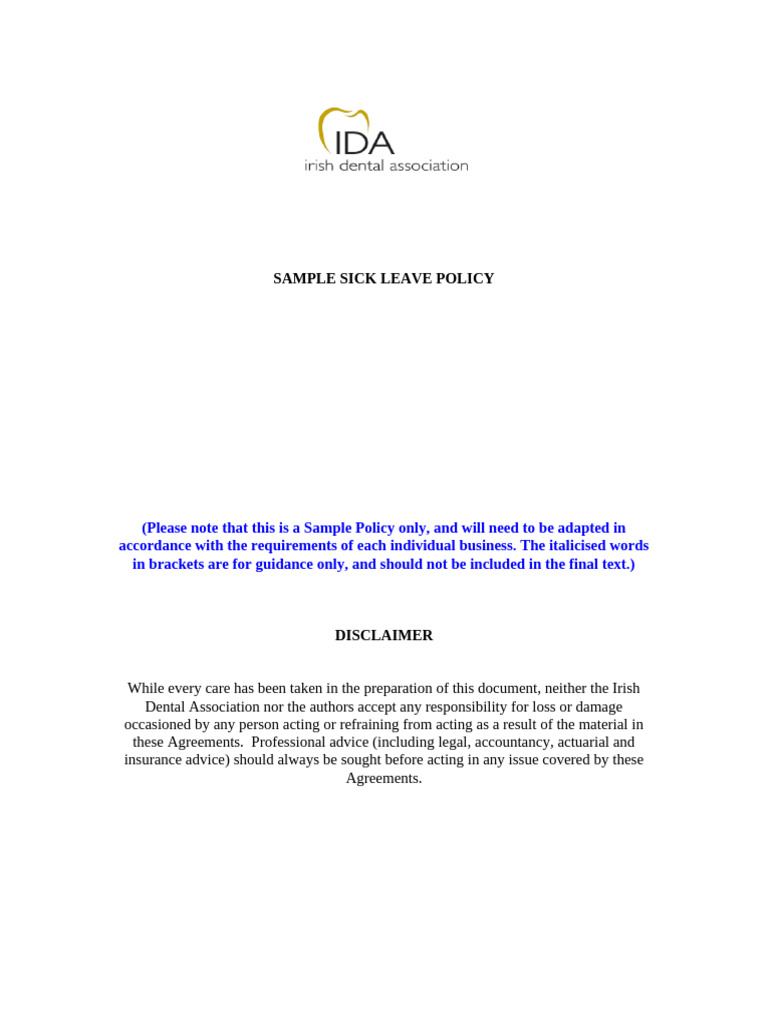 IDA
irish dental association

SAMPLE SICK LEAVE POLICY

(Please note that this is a Sample Policy only, and will need to be adapted in accordance with the requirements of each individual business. The italicised words in brackets are for guidance only, and should not be included in the final text.)

DISCLAIMER

While every care has been taken in the preparation of this document, neither the Irish Dental Association nor the authors accept any responsibility for loss or damage occasioned by any person acting or refraining from acting as a result of the material in these Agreements. Professional advice (including legal, accountancy, actuarial and insurance advice) should always be sought before acting in any issue covered by these Agreements.